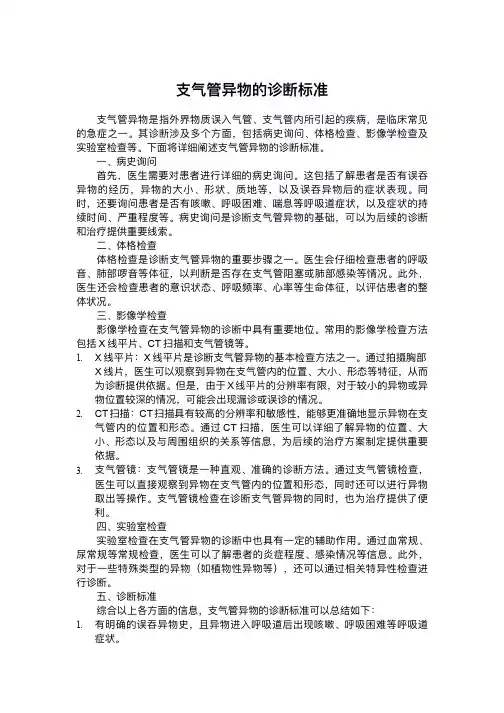 支气管异物的诊断标准

支气管异物是指外界物质误入气管、支气管内所引起的疾病，是临床常见的急症之一。其诊断涉及多个方面，包括病史询问、体格检查、影像学检查及实验室检查等。下面将详细阐述支气管异物的诊断标准。

一、病史询问

首先，医生需要对患者进行详细的病史询问。这包括了解患者是否有误吞异物的经历，异物的大小、形状、质地等，以及误吞异物后的症状表现。同时，还要询问患者是否有咳嗽、呼吸困难、喘息等呼吸道症状，以及症状的持续时间、严重程度等。病史询问是诊断支气管异物的基础，可以为后续的诊断和治疗提供重要线索。

二、体格检查

体格检查是诊断支气管异物的重要步骤之一。医生会仔细检查患者的呼吸音、肺部啰音等体征，以判断是否存在支气管阻塞或肺部感染等情况。此外，医生还会检查患者的意识状态、呼吸频率、心率等生命体征，以评估患者的整体状况。

三、影像学检查

影像学检查在支气管异物的诊断中具有重要地位。常用的影像学检查方法包括X线平片、CT扫描和支气管镜等。

1. X线平片：X线平片是诊断支气管异物的基本检查方法之一。通过拍摄胸部X线片，医生可以观察到异物在支气管内的位置、大小、形态等特征，从而为诊断提供依据。但是，由于X线平片的分辨率有限，对于较小的异物或异物位置较深的情况，可能会出现漏诊或误诊的情况。

2. CT扫描：CT扫描具有较高的分辨率和敏感性，能够更准确地显示异物在支气管内的位置和形态。通过CT扫描，医生可以详细了解异物的位置、大小、形态以及与周围组织的关系等信息，为后续的治疗方案制定提供重要依据。

3. 支气管镜：支气管镜是一种直观、准确的诊断方法。通过支气管镜检查，医生可以直接观察到异物在支气管内的位置和形态，同时还可以进行异物取出等操作。支气管镜检查在诊断支气管异物的同时，也为治疗提供了便利。

四、实验室检查

实验室检查在支气管异物的诊断中也具有一定的辅助作用。通过血常规、尿常规等常规检查，医生可以了解患者的炎症程度、感染情况等信息。此外，对于一些特殊类型的异物（如植物性异物等），还可以通过相关特异性检查进行诊断。

五、诊断标准

综合以上各方面的信息，支气管异物的诊断标准可以总结如下：

1. 有明确的误吞异物史，且异物进入呼吸道后出现咳嗽、呼吸困难等呼吸道症状。